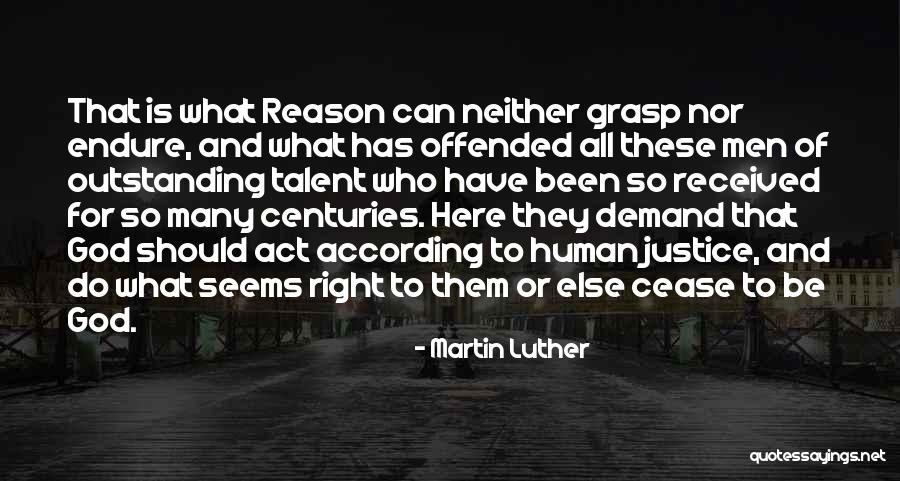 That is what Reason can neither grasp nor endure, and what has offended all these men of outstanding talent who have been so received for so many centuries. Here they demand that God should act according to human justice, and do what seems right to them or else cease to be God.

- Martin Luther

quotessayings.net